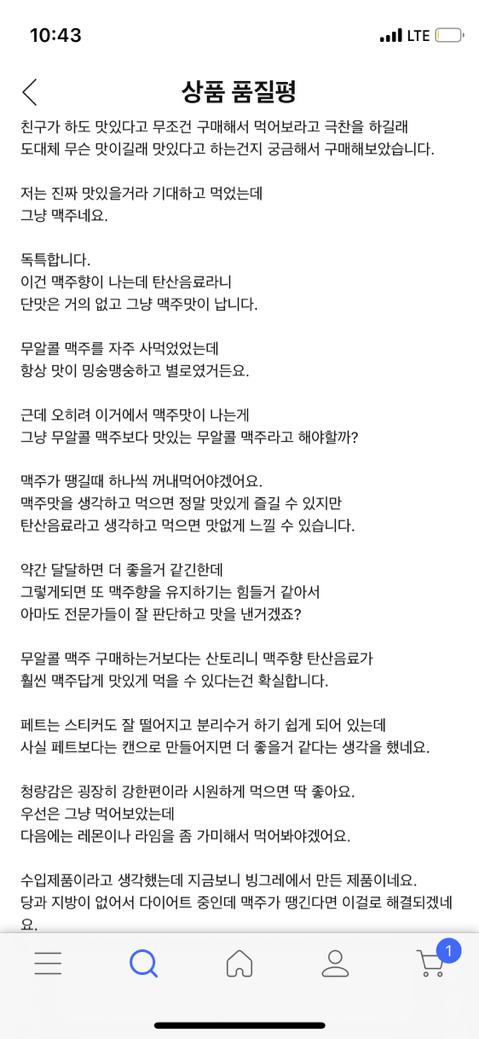 10:43
LTE

상품 품질평

친구가 하도 맛있다고 무조건 구매해서 먹어보라고 극찬을 하길래 도대체 무슨 맛이길래 맛있다고 하는건지 궁금해서 구매해보았습니다.

저는 진짜 맛있을거라 기대하고 먹었는데
그냥 맥주네요.

독특합니다.
이건 맥주향이 나는데 탄산음료라니
단맛은 거의 없고 그냥 맥주맛이 납니다.

무알콜 맥주를 자주 사먹었었는데
항상 맛이 밍숭맹숭하고 별로였거든요.

근데 오히려 이거에서 맥주맛이 나는게
그냥 무알콜 맥주보다 맛있는 무알콜 맥주라고 해야할까?

맥주가 땡길때 하나씩 꺼내먹어야겠어요.
맥주맛을 생각하고 먹으면 정말 맛있게 즐길 수 있지만
탄산음료라고 생각하고 먹으면 맛없게 느낄 수 있습니다.

약간 달달하면 더 좋을거 같긴한데
그렇게되면 또 맥주향을 유지하기는 힘들거 같아서
아마도 전문가들이 잘 판단하고 맛을 낸거겠죠?

무알콜 맥주 구매하는거보다는 산토리니 맥주향 탄산음료가
훨씬 맥주답게 맛있게 먹을 수 있다는건 확실합니다.

페트는 스티커도 잘 떨어지고 분리수거 하기 쉽게 되어 있는데
사실 페트보다는 캔으로 만들어지면 더 좋을거 같다는 생각을 했네요.

청량감은 굉장히 강한편이라 시원하게 먹으면 딱 좋아요.
우선은 그냥 먹어보았는데
다음에는 레몬이나 라임을 좀 가미해서 먹어봐야겠어요.

수입제품이라고 생각했는데 지금보니 빙그레에서 만든 제품이네요.
당과 지방이 없어서 다이어트 중인데 맥주가 땡긴다면 이걸로 해결되겠네요.

1